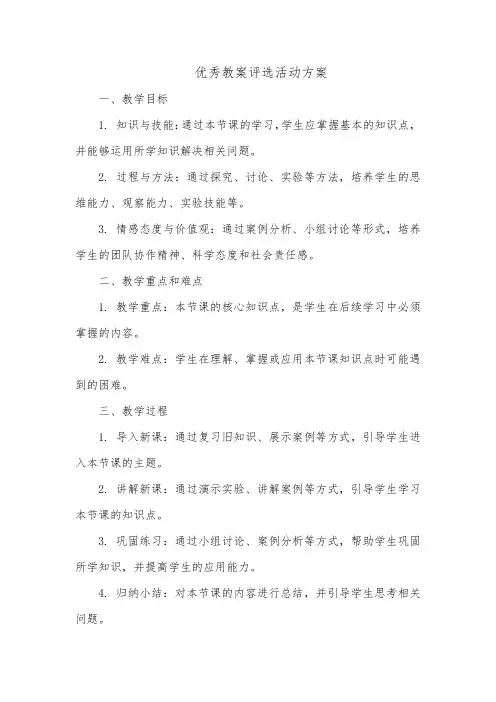 优秀教案评选活动方案

一、教学目标

1. 知识与技能：通过本节课的学习，学生应掌握基本的知识点，并能够运用所学知识解决相关问题。

2. 过程与方法：通过探究、讨论、实验等方法，培养学生的思维能力、观察能力、实验技能等。

3. 情感态度与价值观：通过案例分析、小组讨论等形式，培养学生的团队协作精神、科学态度和社会责任感。

二、教学重点和难点

1. 教学重点：本节课的核心知识点，是学生在后续学习中必须掌握的内容。

2. 教学难点：学生在理解、掌握或应用本节课知识点时可能遇到的困难。

三、教学过程

1. 导入新课：通过复习旧知识、展示案例等方式，引导学生进入本节课的主题。

2. 讲解新课：通过演示实验、讲解案例等方式，引导学生学习本节课的知识点。

3. 巩固练习：通过小组讨论、案例分析等方式，帮助学生巩固所学知识，并提高学生的应用能力。

4. 归纳小结：对本节课的内容进行总结，并引导学生思考相关问题。